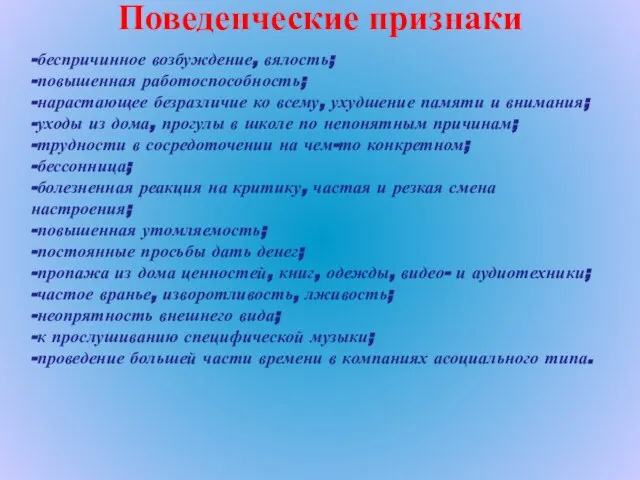 Поведенческие признаки

-беспричинное возбуждение, вялость;
-повышенная работоспособность;
-нарастающее безразличие ко всему, ухудшение памяти и внимания;
-уходы из дома, прогулы в школе по непонятным причинам;
-трудности в сосредоточении на чем-то конкретном;
-бессонница;
-болезненная реакция на критику, частая и резкая смена настроения;
-повышенная утомляемость;
-постоянные просьбы дать денег;
-пропажа из дома ценностей, книг, одежды, видео- и аудиотехники;
-частое вранье, изворотливость, лживость;
-неопрятность внешнего вида;
-к прослушиванию специфической музыки;
-проведение большей части времени в компаниях асоциального типа.